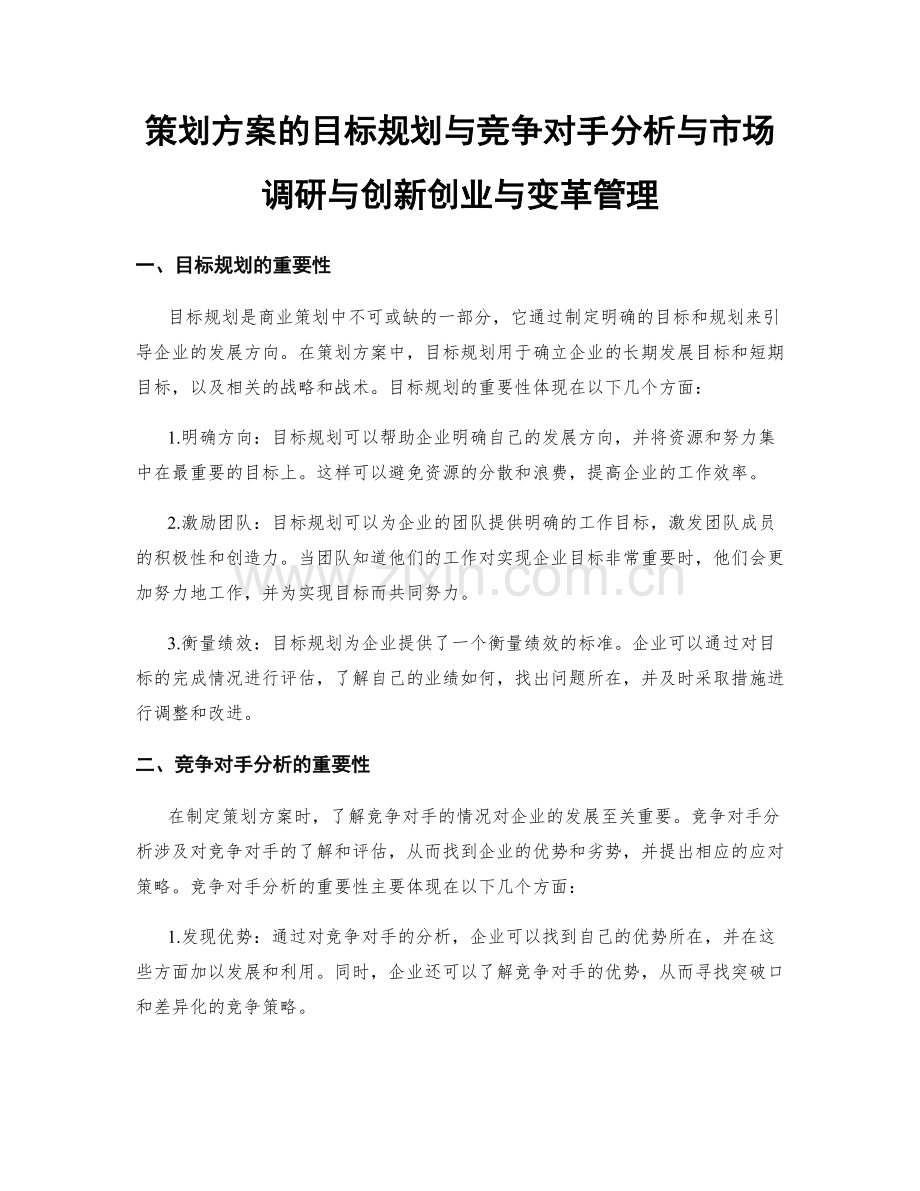 策划方案的目标规划与竞争对手分析与市场调研与创新创业与变革管理

一、目标规划的重要性

目标规划是商业策划中不可或缺的一部分，它通过制定明确的目标和规划来引导企业的发展方向。在策划方案中，目标规划用于确立企业的长期发展目标和短期目标，以及相关的战略和战术。目标规划的重要性体现在以下几个方面：

1.明确方向：目标规划可以帮助企业明确自己的发展方向，并将资源和努力集中在最重要的目标上。这样可以避免资源的分散和浪费，提高企业的工作效率。

2.激励团队：目标规划可以为企业的团队提供明确的工作目标，激发团队成员的积极性和创造力。当团队知道他们的工作对实现企业目标非常重要时，他们会更加努力地工作，并为实现目标而共同努力。

3.衡量绩效：目标规划为企业提供了一个衡量绩效的标准。企业可以通过对目标的完成情况进行评估，了解自己的业绩如何，找出问题所在，并及时采取措施进行调整和改进。

二、竞争对手分析的重要性

在制定策划方案时，了解竞争对手的情况对企业的发展至关重要。竞争对手分析涉及对竞争对手的了解和评估，从而找到企业的优势和劣势，并提出相应的应对策略。竞争对手分析的重要性主要体现在以下几个方面：

1.发现优势：通过对竞争对手的分析，企业可以找到自己的优势所在，并在这些方面加以发展和利用。同时，企业还可以了解竞争对手的优势，从而寻找突破口和差异化的竞争策略。

www.zixin.com.cn